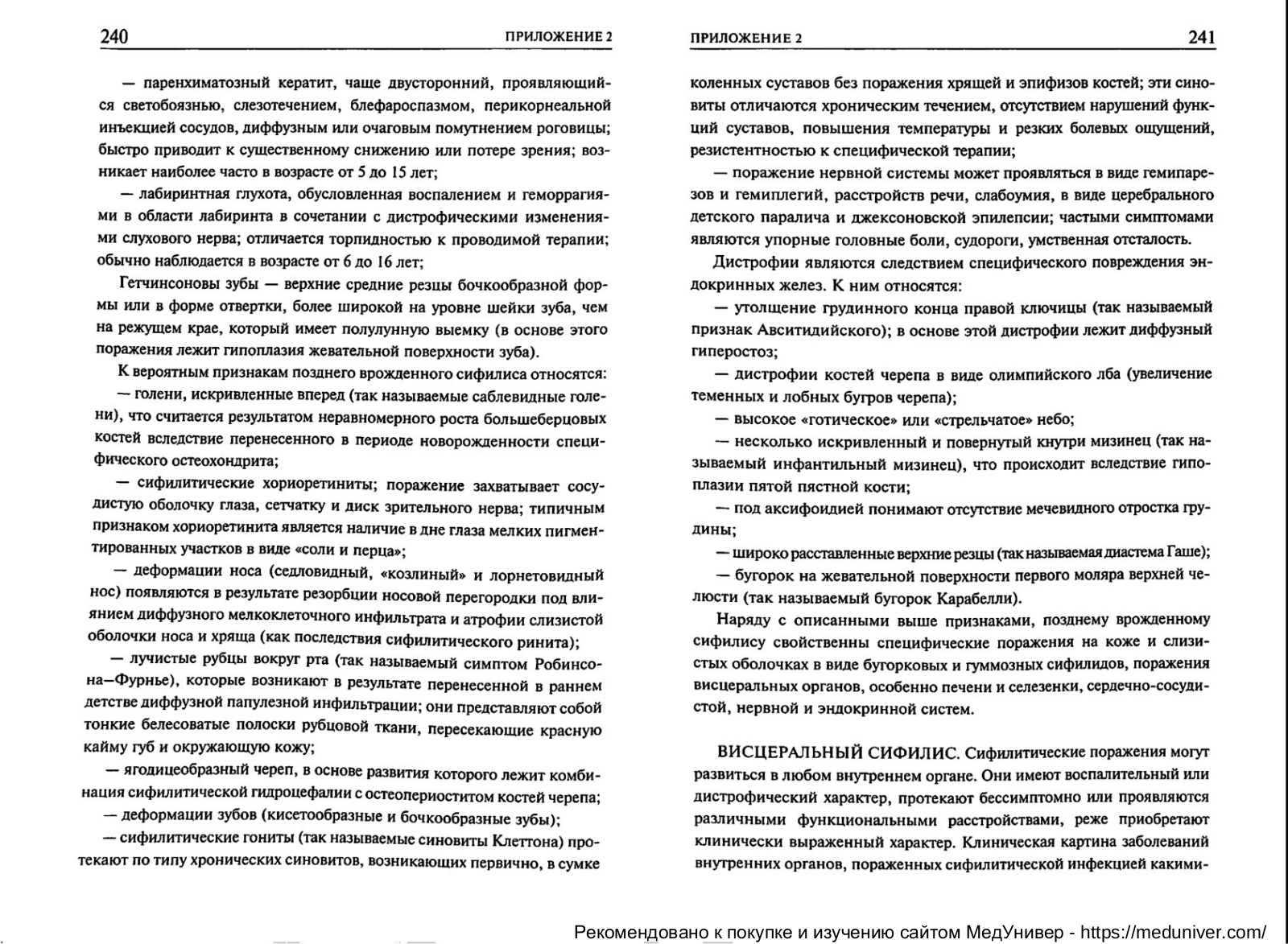 240 ПРИЛОЖЕНИЕ 2

— паренхиматозный кератит, чаще двусторонний, проявляющийся светобоязнью, слезотечением, блефароспазмом, перикорнеальной инъекцией сосудов, диффузным или очаговым помутнением роговицы; быстро приводит к существенному снижению или потере зрения; возникает наиболее часто в возрасте от 5 до 15 лет;

— лабиринтная глухота, обусловленная воспалением и геморрагиями в области лабиринта в сочетании с дистрофическими изменениями слухового нерва; отличается торпидностью к проводимой терапии; обычно наблюдается в возрасте от 6 до 16 лет;

Гетчинсоновы зубы — верхние средние резцы бочкообразной формы или в форме отвертки, более широкой на уровне шейки зуба, чем на режущем крае, который имеет полулунную выемку (в основе этого поражения лежит гипоплазия жевательной поверхности зуба).

К вероятным признакам позднего врожденного сифилиса относятся:

— голени, искривленные вперед (так называемые саблевидные голени), что считается результатом неравномерного роста большеберцовых костей вследствие перенесенного в периоде новорожденности специфического остеохондрита;

— сифилитические хориоретиниты; поражение захватывает сосудистую оболочку глаза, сетчатку и диск зрительного нерва; типичным признаком хориоретинита является наличие в дне глаза мелких пигментированных участков в виде «соли и перца»;

— деформации носа (седловидный, «козлиный» и лорнетовидный нос) появляются в результате резорбции носовой перегородки под влиянием диффузного мелкоклеточного инфильтрата и атрофии слизистой оболочки носа и хряща (как последствия сифилитического ринита);

— лучистые рубцы вокруг рта (так называемый симптом Робинсона—Фурнье), которые возникают в результате перенесенной в раннем детстве диффузной папулезной инфильтрации; они представляют собой тонкие белесоватые полоски рубцовой ткани, пересекающие красную кайму губ и окружающую кожу;

— ягодицеобразный череп, в основе развития которого лежит комбинация сифилитической гидроцефалии с остеопериоститом костей черепа;

— деформации зубов (кисетообразные и бочкообразные зубы);

— сифилитические гониты (так называемые синовиты Клеттона) протекают по типу хронических синовитов, возникающих первично, в сумке

ПРИЛОЖЕНИЕ 2 241

коленных суставов без поражения хрящей и эпифизов костей; эти синовиты отличаются хроническим течением, отсутствием нарушений функций суставов, повышения температуры и резких болевых ощущений, резистентностью к специфической терапии;

— поражение нервной системы может проявляться в виде гемипарезов и гемиплегий, расстройств речи, слабоумия, в виде церебрального детского паралича и джексоновской эпилепсии; частыми симптомами являются упорные головные боли, судороги, умственная отсталость.

Дистрофии являются следствием специфического повреждения эндокринных желез. К ним относятся:

— утолщение грудинного конца правой ключицы (так называемый признак Авситидийского); в основе этой дистрофии лежит диффузный гиперостоз;

— дистрофии костей черепа в виде олимпийского лба (увеличение теменных и лобных бугров черепа);

— высокое «готическое» или «стрельчатое» небо;

— несколько искривленный и повернутый кнутри мизинец (так называемый инфантильный мизинец), что происходит вследствие гипоплазии пятой пястной кости;

— под аксифоидией понимают отсутствие мечевидного отростка грудины;

— широко расставленные верхние резцы (так называемая диастема Гаше);

— бугорок на жевательной поверхности первого моляра верхней челюсти (так называемый бугорок Карабелли).

Наряду с описанными выше признаками, позднему врожденному сифилису свойственны специфические поражения на коже и слизистых оболочках в виде бугорковых и гуммозных сифилидов, поражения висцеральных органов, особенно печени и селезенки, сердечно-сосудистой, нервной и эндокринной систем.

ВИСЦЕРАЛЬНЫЙ СИФИЛИС. Сифилитические поражения могут развиться в любом внутреннем органе. Они имеют воспалительный или дистрофический характер, протекают бессимптомно или проявляются различными функциональными расстройствами, реже приобретают клинически выраженный характер. Клиническая картина заболеваний внутренних органов, пораженных сифилитической инфекцией какими-

Рекомендовано к покупке и изучению сайтом МедУнивер - https://meduniver.com/